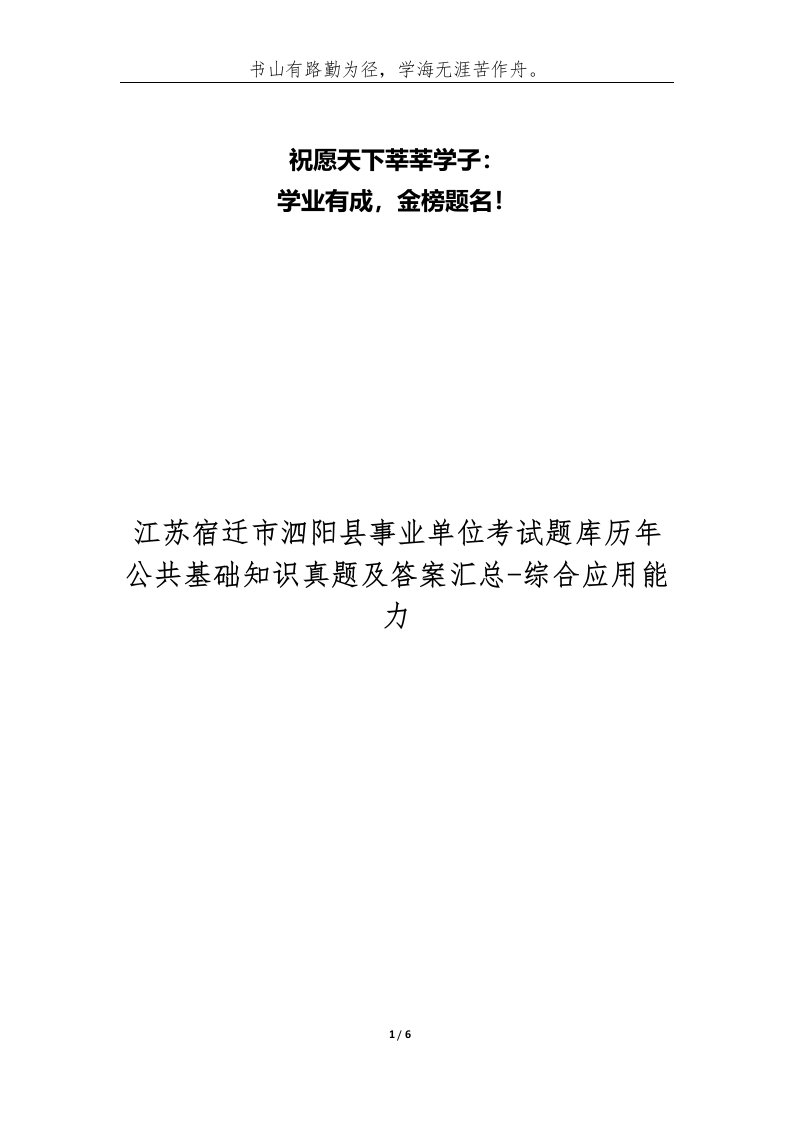 书山有路勤为径，学海无涯苦作舟。

祝愿天下莘莘学子：
学业有成，金榜题名！

江苏宿迁市泗阳县事业单位考试题库历年公共基础知识真题及答案汇总-综合应用能力

1 / 6